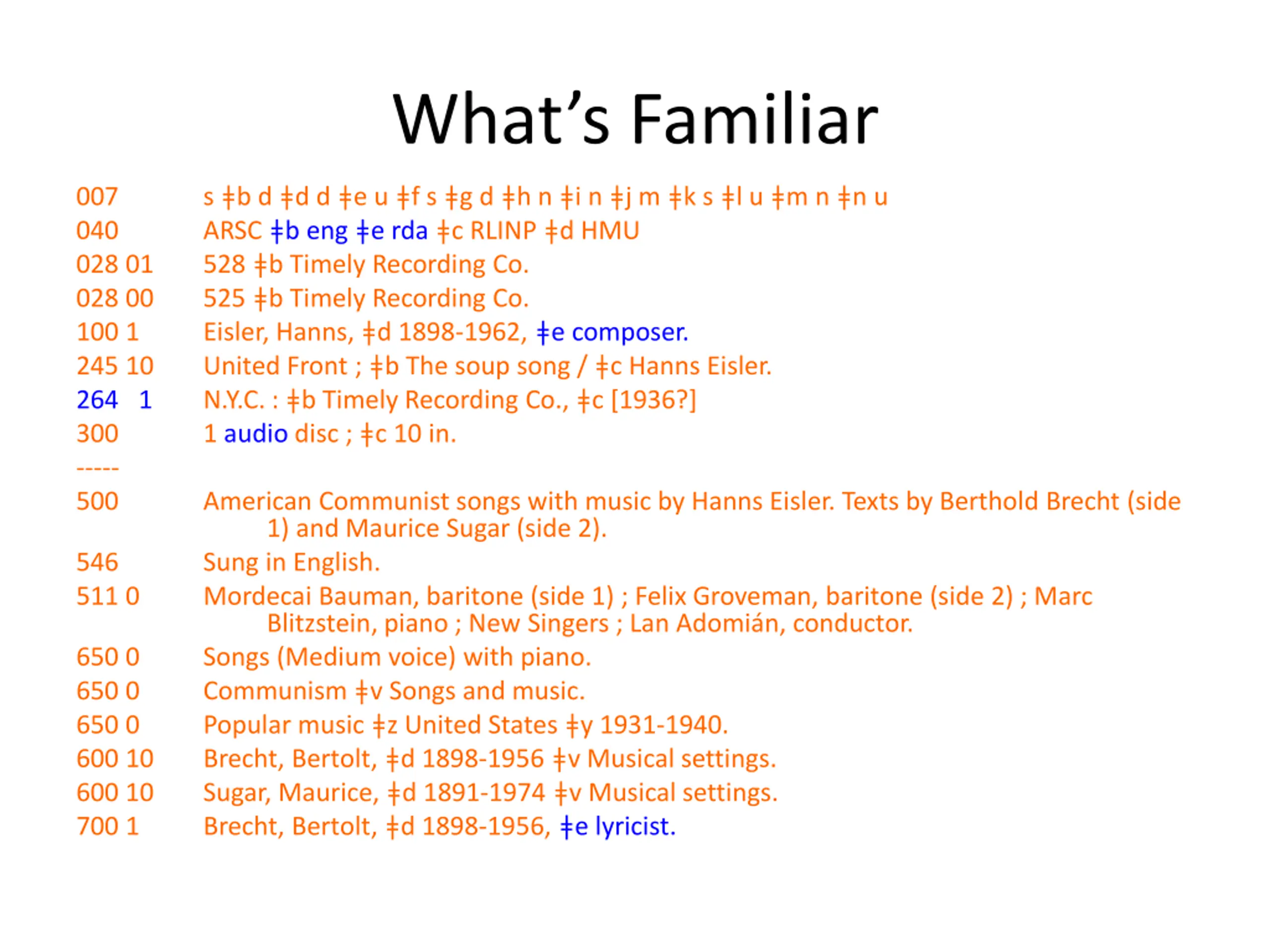 What's Familiar

007 s ǂb d ǂd d ǂe u ǂf s ǂg d ǂh n ǂi n ǂj m ǂk s ǂl u ǂm n ǂn u
040 ARSC ǂb eng ǂe rda ǂc RLINP ǂd HMU
028 01 528 ǂb Timely Recording Co.
028 00 525 ǂb Timely Recording Co.
100 1 Eisler, Hanns, ǂd 1898-1962, ǂe composer.
245 10 United Front ; ǂb The soup song / ǂc Hanns Eisler.
264 1 N.Y.C. : ǂb Timely Recording Co., ǂc [1936?]
300 1 audio disc ; ǂc 10 in.
-----
500 American Communist songs with music by Hanns Eisler. Texts by Berthold Brecht (side 1) and Maurice Sugar (side 2).
546 Sung in English.
511 0 Mordecai Bauman, baritone (side 1) ; Felix Groveman, baritone (side 2) ; Marc Blitzstein, piano ; New Singers ; Lan Adomián, conductor.
650 0 Songs (Medium voice) with piano.
650 0 Communism ǂv Songs and music.
650 0 Popular music ǂz United States ǂy 1931-1940.
600 10 Brecht, Bertolt, ǂd 1898-1956 ǂv Musical settings.
600 10 Sugar, Maurice, ǂd 1891-1974 ǂv Musical settings.
700 1 Brecht, Bertolt, ǂd 1898-1956, ǂe lyricist.